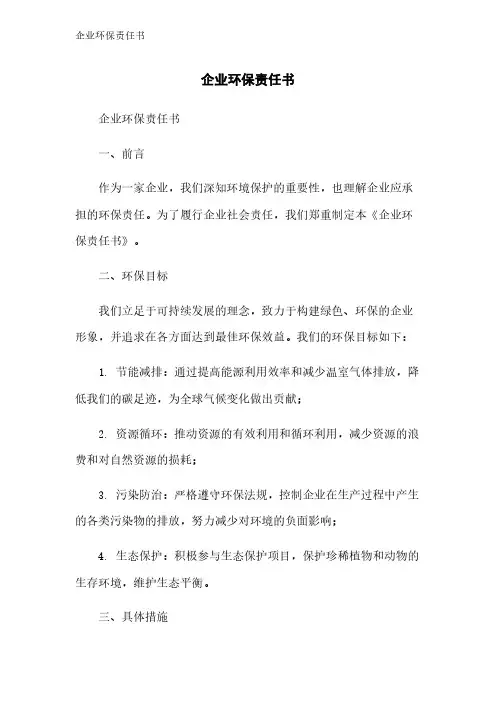 企业环保责任书

企业环保责任书

企业环保责任书

一、前言

作为一家企业，我们深知环境保护的重要性，也理解企业应承担的环保责任。为了履行企业社会责任，我们郑重制定本《企业环保责任书》。

二、环保目标

我们立足于可持续发展的理念，致力于构建绿色、环保的企业形象，并追求在各方面达到最佳环保效益。我们的环保目标如下：

1. 节能减排：通过提高能源利用效率和减少温室气体排放，降低我们的碳足迹，为全球气候变化做出贡献；

2. 资源循环：推动资源的有效利用和循环利用，减少资源的浪费和对自然资源的损耗；

3. 污染防治：严格遵守环保法规，控制企业在生产过程中产生的各类污染物的排放，努力减少对环境的负面影响；

4. 生态保护：积极参与生态保护项目，保护珍稀植物和动物的生存环境，维护生态平衡。

三、具体措施